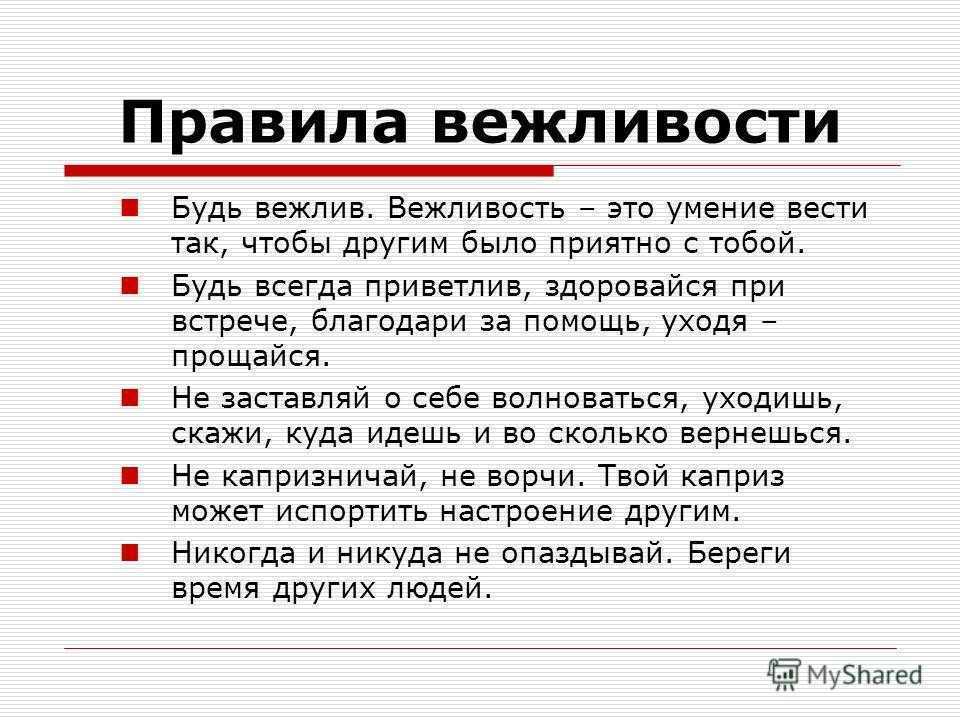 Правила вежливости

Будь вежлив. Вежливость – это умение вести так, чтобы другим было приятно с тобой.

Будь всегда приветлив, здоровайся при встрече, благодари за помощь, уходя – прощайся.

Не заставляй о себе волноваться, уходишь, скажи, куда идешь и во сколько вернешься.

Не капризничай, не ворчи. Твой каприз может испортить настроение другим.

Никогда и никуда не опаздывай. Береги время других людей.

MyShared